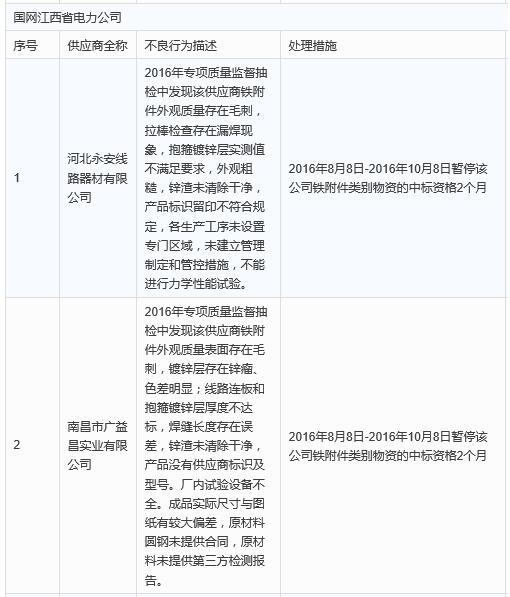 国网江西省电力公司

| 序号 | 供应商全称 | 不良行为描述 | 处理措施 |
|---|---|---|---|
| 1 | 河北永安线路器材有限公司 | 2016年专项质量监督抽检中发现该供应商铁附件外观质量存在毛刺，拉棒检查存在漏焊现象，抱箍镀锌层实测值不满足要求，外观粗糙，锌渣未清除干净，产品标识留印不符合规定，各生产工序未设置专门区域，未建立管理制定和管控措施，不能进行力学性能试验。 | 2016年8月8日-2016年10月8日暂停该公司铁附件类别物资的中标资格2个月 |
| 2 | 南昌市广益昌实业有限公司 | 2016年专项质量监督抽检中发现该供应商铁附件外观质量表面存在毛刺，镀锌层存在锌瘤、色差明显；线路连板和抱箍镀锌层厚度不达标，焊缝长度存在误差，锌渣未清除干净，产品没有供应商标识及型号。厂内试验设备不全。成品实际尺寸与图纸有较大偏差，原材料圆钢未提供合同，原材料未提供第三方检测报告。 | 2016年8月8日-2016年10月8日暂停该公司铁附件类别物资的中标资格2个月 |